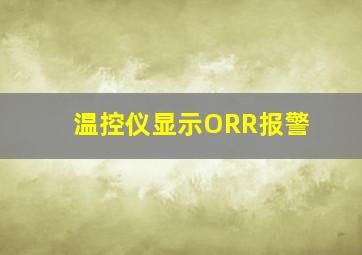 温控仪显示ORR报警